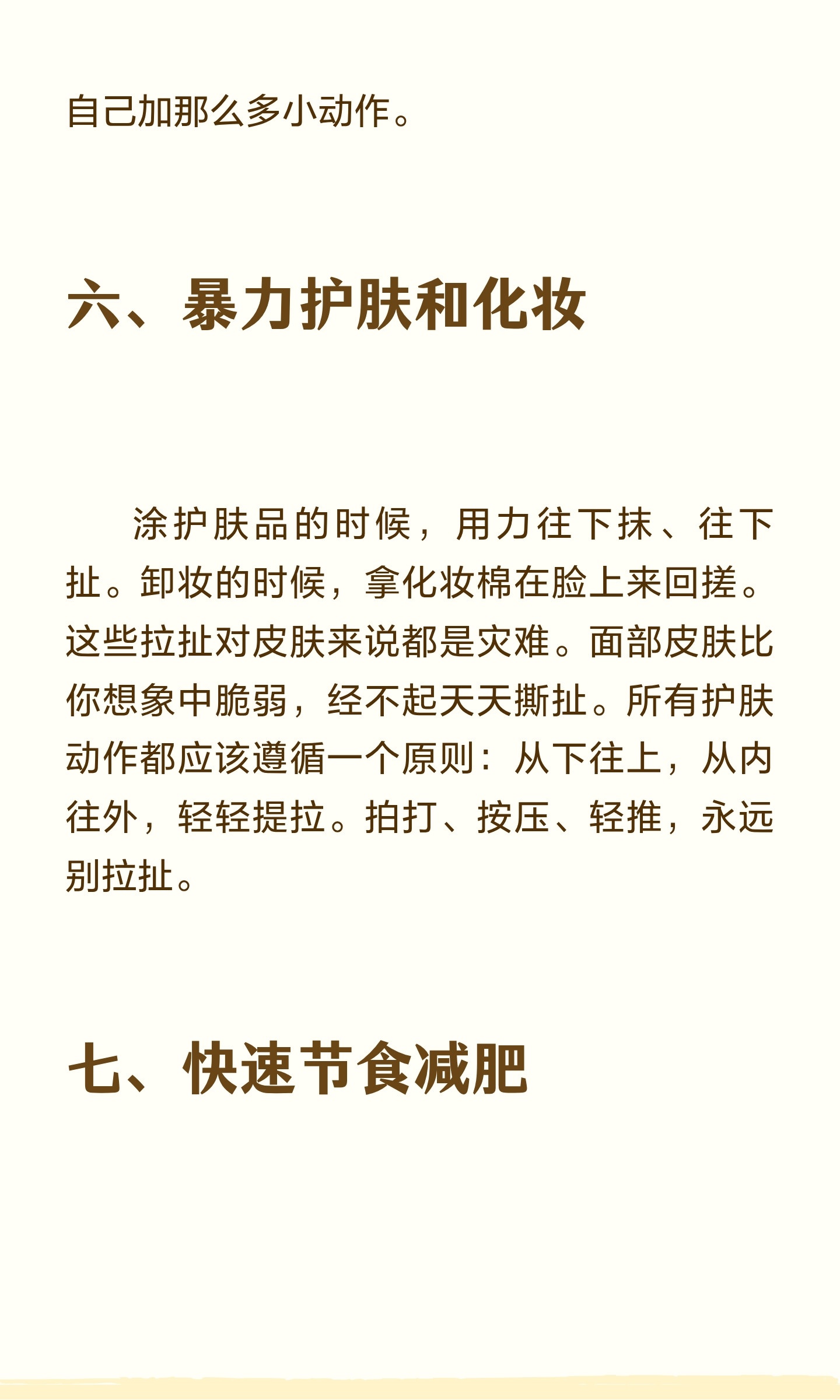 自己加那么多小动作。

六、暴力护肤和化妆

涂护肤品的时候，用力往下抹、往下扯。卸妆的时候，拿化妆棉在脸上来回搓。这些拉扯对皮肤来说都是灾难。面部皮肤比你想象中脆弱，经不起天天撕扯。所有护肤动作都应该遵循一个原则：从下往上，从内往外，轻轻提拉。拍打、按压、轻推，永远别拉扯。

七、快速节食减肥